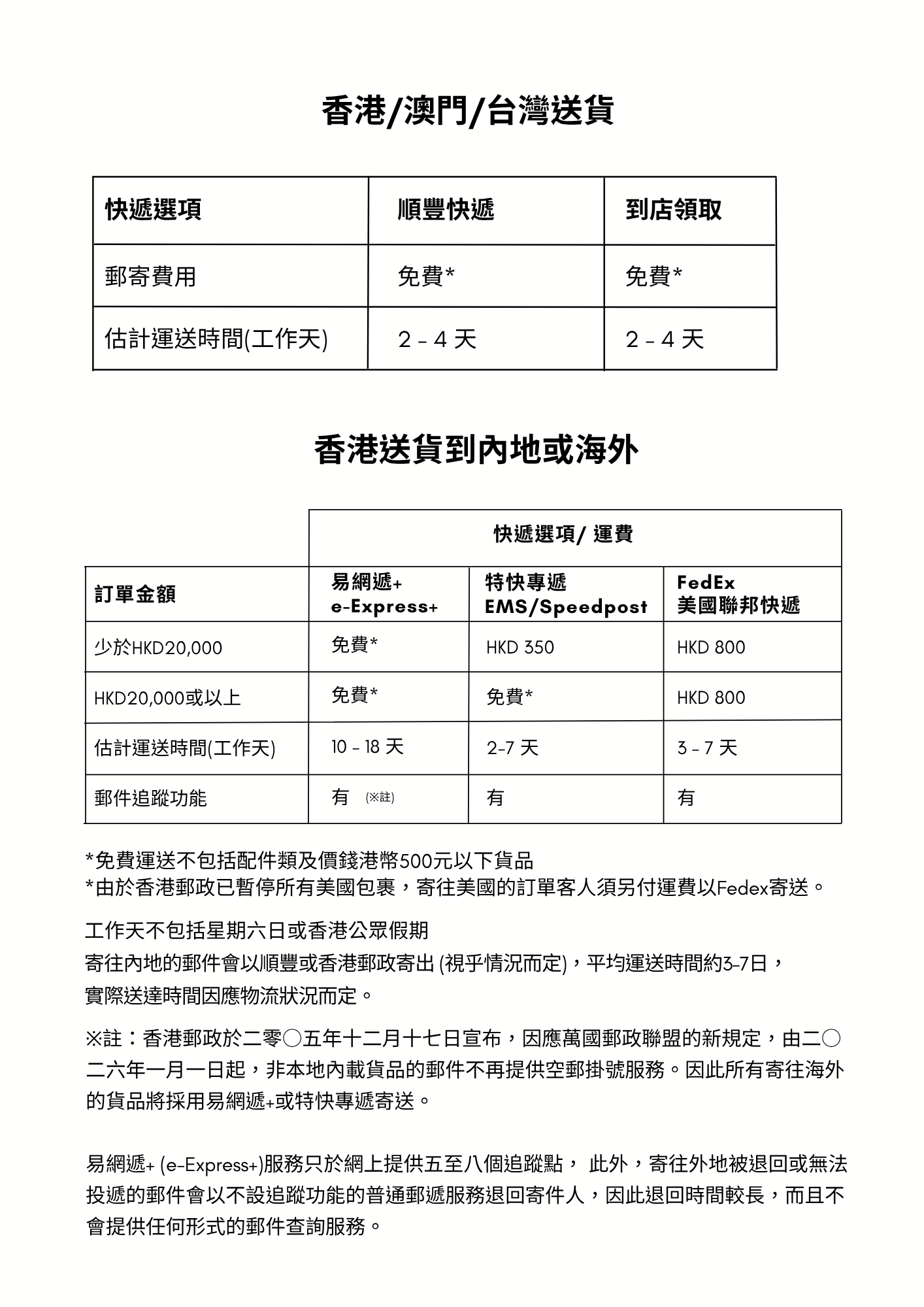 香港/澳門/台灣送貨

| 快遞選項 | 順豐快遞 | 到店領取 |
|---|---|---|
| 郵寄費用 | 免費* | 免費* |
| 估計運送時間(工作天) | 2 - 4 天 | 2 - 4 天 |

香港送貨到內地或海外

| | 快遞選項/ 運費 | | |
|---|---|---|---|
| 訂單金額 | 易網遞+ e-Express+ | 特快專遞 EMS/Speedpost | FedEx 美國聯邦快遞 |
| 少於HKD20,000 | 免費* | HKD 350 | HKD 800 |
| HKD20,000或以上 | 免費* | 免費* | HKD 800 |
| 估計運送時間(工作天) | 10 - 18 天 | 2-7 天 | 3 - 7 天 |
| 郵件追蹤功能 | 有 (※註) | 有 | 有 |

*免費運送不包括配件類及價錢港幣500元以下貨品
*由於香港郵政已暫停所有美國包裹，寄往美國的訂單客人須另付運費以Fedex寄送。

工作天不包括星期六日或香港公眾假期
寄往內地的郵件會以順豐或香港郵政寄出 (視乎情況而定)，平均運送時間約3-7日，實際送達時間因應物流狀況而定。

※註：香港郵政於二零〇五年十二月十七日宣布，因應萬國郵政聯盟的新規定，由二〇二六年一月一日起，非本地內載貨品的郵件不再提供空郵掛號服務。因此所有寄往海外的貨品將採用易網遞+或特快專遞寄送。

易網遞+ (e-Express+)服務只於網上提供五至八個追蹤點， 此外，寄往外地被退回或無法投遞的郵件會以不設追蹤功能的普通郵遞服務退回寄件人，因此退回時間較長，而且不會提供任何形式的郵件查詢服務。